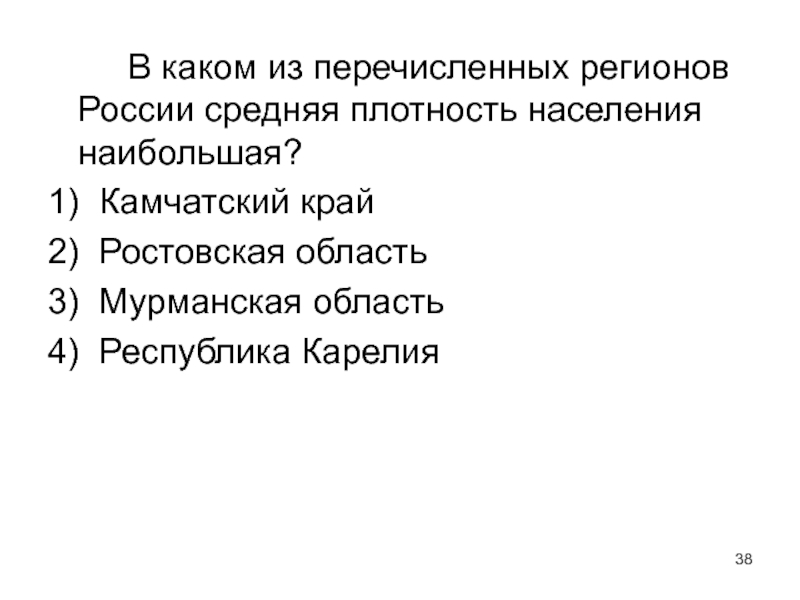 В каком из перечисленных регионов России средняя плотность населения наибольшая?

1) Камчатский край
2) Ростовская область
3) Мурманская область
4) Республика Карелия

38